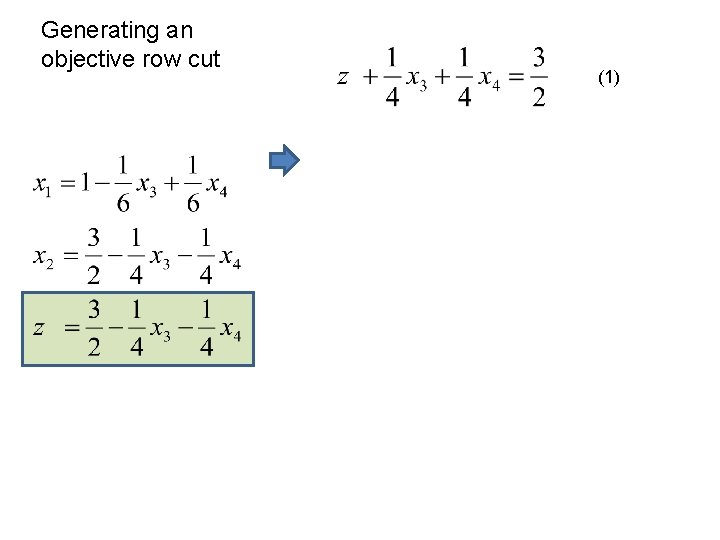 Generating an objective row cut

$z + \frac{1}{4}x_3 + \frac{1}{4}x_4 = \frac{3}{2}$ (1)

$x_1 = 1 - \frac{1}{6}x_3 + \frac{1}{6}x_4$

$x_2 = \frac{3}{2} - \frac{1}{4}x_3 - \frac{1}{4}x_4$

$z = \frac{3}{2} - \frac{1}{4}x_3 - \frac{1}{4}x_4$